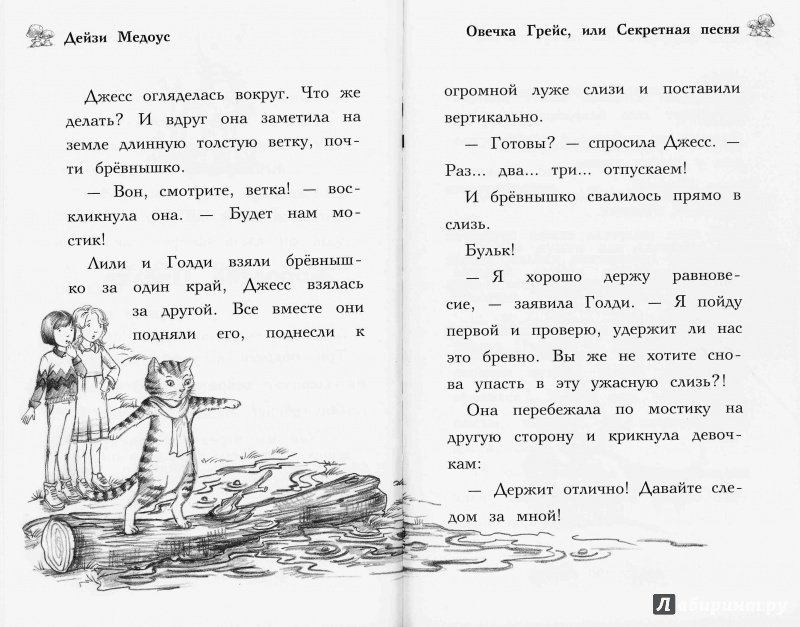 Дейзи Медоус

Джесс огляделась вокруг. Что же делать? И вдруг она заметила на земле длинную толстую ветку, почти брёвнышко.

— Вон, смотрите, ветка! — воскликнула она. — Будет нам мостик!

Лили и Голди взяли брёвнышко за один край, Джесс взялась за другой. Все вместе они подняли его, поднесли к

Овечка Грейс, или Секретная песня

огромной луже слизи и поставили вертикально.

— Готовы? — спросила Джесс. — Раз... два... три... отпускаем!

И брёвнышко свалилось прямо в слизь.

Бульк!

— Я хорошо держу равновесие, — заявила Голди. — Я пойду первой и проверю, удержит ли нас это бревно. Вы же не хотите снова упасть в эту ужасную слизь?!

Она перебежала по мостику на другую сторону и крикнула девочкам:

— Держит отлично! Давайте следом за мной!

Лабиринт.ру